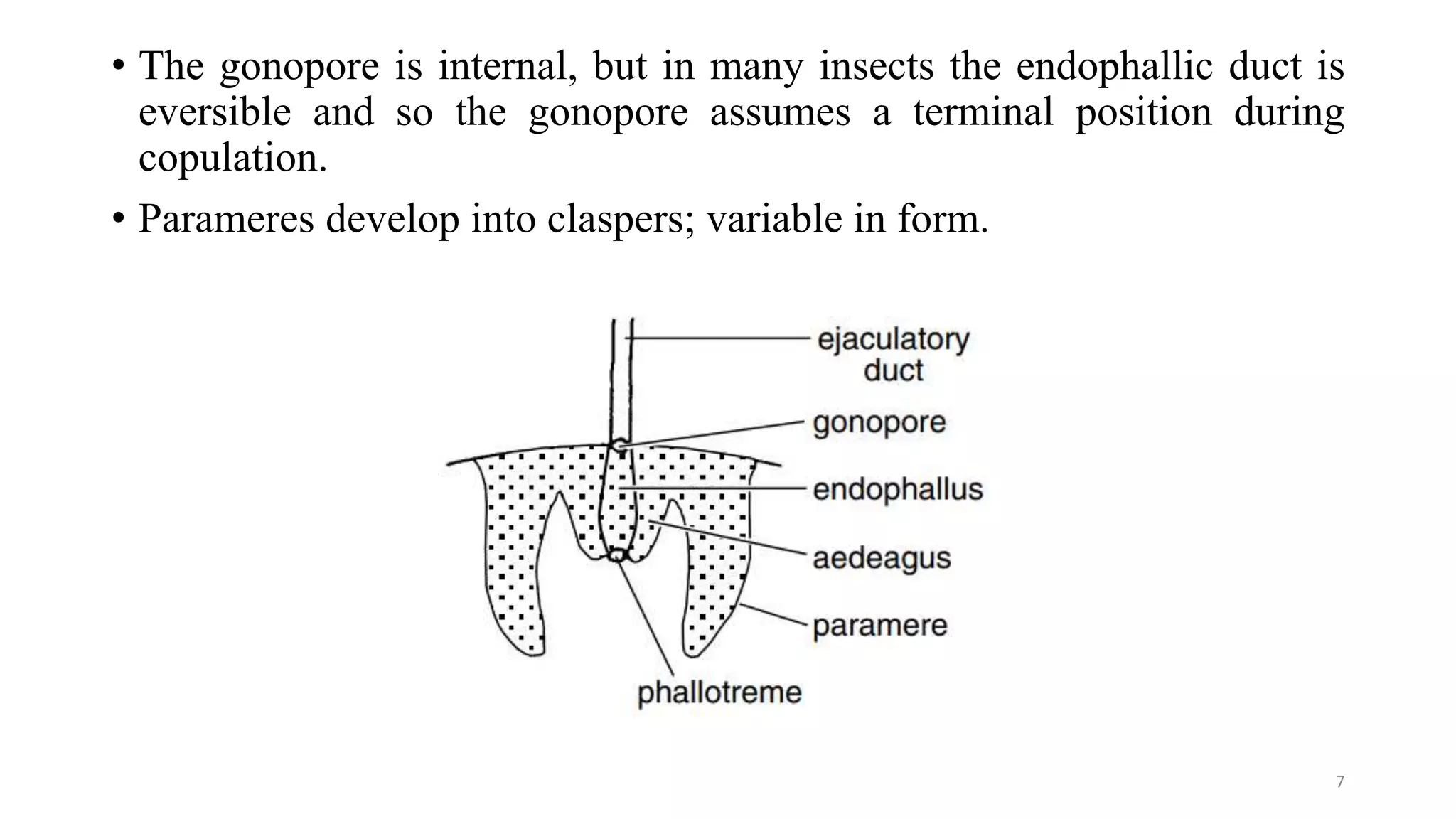 • The gonopore is internal, but in many insects the endophallic duct is eversible and so the gonopore assumes a terminal position during copulation.

• Parameres develop into claspers; variable in form.

ejaculatory duct
gonopore
endophallus
aedeagus
paramere
phallotreme

7